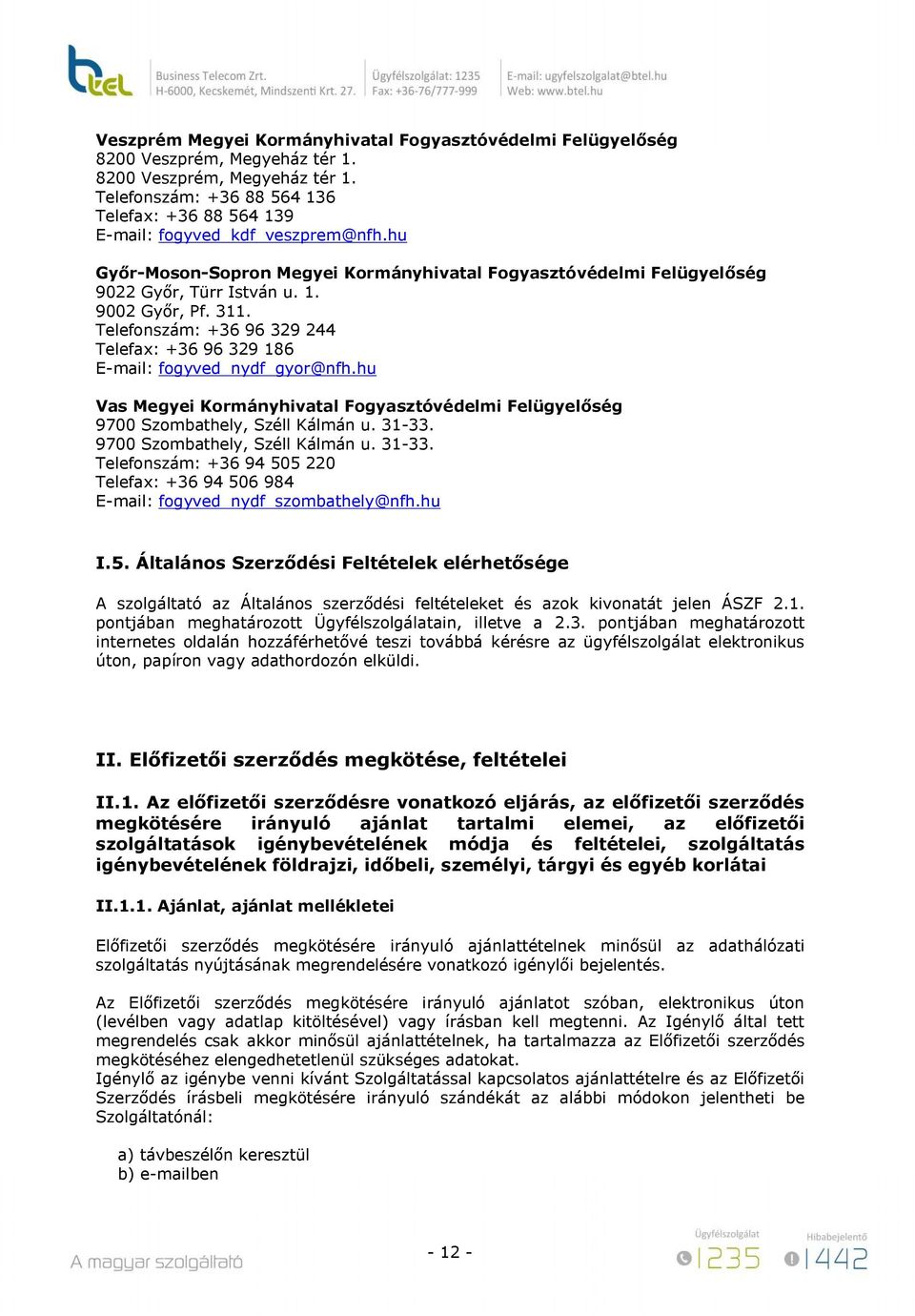 btel

Business Telecom Zrt.
H-6000, Kecskemét, Mindszenti Krt. 27.

Ügyfélszolgálat: 1235
Fax: +36-76/777-999

E-mail: ugyfelszolgalat@btel.hu
Web: www.btel.hu

**Veszprém Megyei Kormányhivatal Fogyasztóvédelmi Felügyelőség**
8200 Veszprém, Megyeház tér 1.
8200 Veszprém, Megyeház tér 1.
Telefonszám: +36 88 564 136
Telefax: +36 88 564 139
E-mail: fogyved_kdf_veszprem@nfh.hu

**Győr-Moson-Sopron Megyei Kormányhivatal Fogyasztóvédelmi Felügyelőség**
9022 Győr, Türr István u. 1.
9002 Győr, Pf. 311.
Telefonszám: +36 96 329 244
Telefax: +36 96 329 186
E-mail: fogyved_nydf_gyor@nfh.hu

**Vas Megyei Kormányhivatal Fogyasztóvédelmi Felügyelőség**
9700 Szombathely, Széll Kálmán u. 31-33.
9700 Szombathely, Széll Kálmán u. 31-33.
Telefonszám: +36 94 505 220
Telefax: +36 94 506 984
E-mail: fogyved_nydf_szombathely@nfh.hu

**I.5. Általános Szerződési Feltételek elérhetősége**

A szolgáltató az Általános szerződési feltételeket és azok kivonatát jelen ÁSZF 2.1. pontjában meghatározott Ügyfélszolgálatain, illetve a 2.3. pontjában meghatározott internetes oldalán hozzáférhetővé teszi továbbá kérésre az ügyfélszolgálat elektronikus úton, papíron vagy adathordozón elküldi.

**II. Előfizetői szerződés megkötése, feltételei**

**II.1. Az előfizetői szerződésre vonatkozó eljárás, az előfizetői szerződés megkötésére irányuló ajánlat tartalmi elemei, az előfizetői szolgáltatások igénybevételének módja és feltételei, szolgáltatás igénybevételének földrajzi, időbeli, személyi, tárgyi és egyéb korlátai**

**II.1.1. Ajánlat, ajánlat mellékletei**

Előfizetői szerződés megkötésére irányuló ajánlattételnek minősül az adathálózati szolgáltatás nyújtásának megrendelésére vonatkozó igénylői bejelentés.

Az Előfizetői szerződés megkötésére irányuló ajánlatot szóban, elektronikus úton (levélben vagy adatlap kitöltésével) vagy írásban kell megtenni. Az Igénylő által tett megrendelés csak akkor minősül ajánlattételnek, ha tartalmazza az Előfizetői szerződés megkötéséhez elengedhetetlenül szükséges adatokat.
Igénylő az igénybe venni kívánt Szolgáltatással kapcsolatos ajánlattételre és az Előfizetői Szerződés írásbeli megkötésére irányuló szándékát az alábbi módokon jelentheti be Szolgáltatónál:

a) távbeszélőn keresztül
b) e-mailben

A magyar szolgáltató

- 12 -

Ügyfélszolgálat 1235
Hibabejelentő 1442